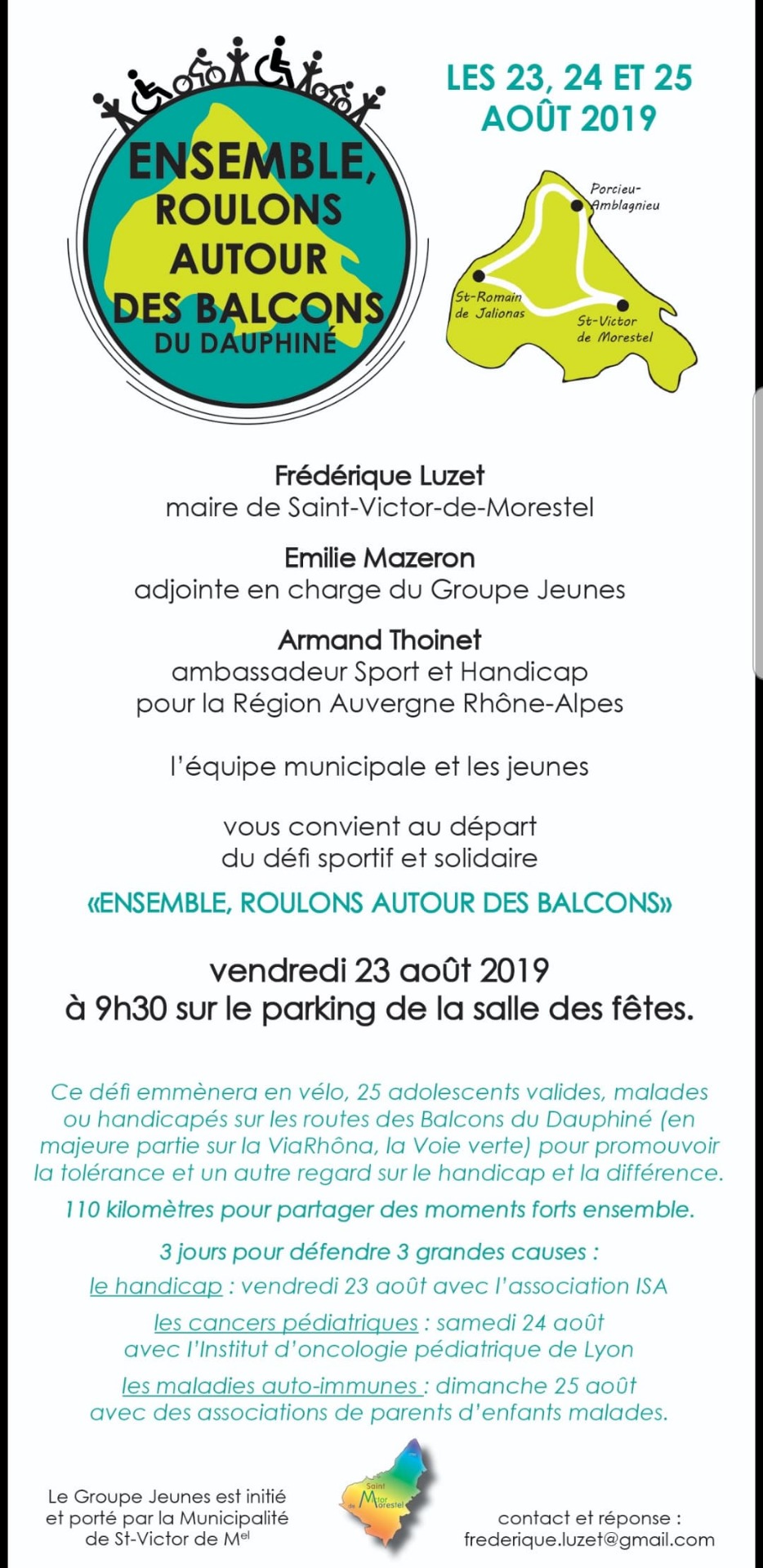 ENSEMBLE, ROULONS AUTOUR DES BALCONS DU DAUPHINÉ

LES 23, 24 ET 25 AOÛT 2019

Porcieu-Amblagnieu
St-Romain de Jalionas
St-Victor de Morestel

Frédérique Luzet
maire de Saint-Victor-de-Morestel

Emilie Mazeron
adjointe en charge du Groupe Jeunes

Armand Thoinet
ambassadeur Sport et Handicap
pour la Région Auvergne Rhône-Alpes

l'équipe municipale et les jeunes

vous convient au départ
du défi sportif et solidaire

«ENSEMBLE, ROULONS AUTOUR DES BALCONS»

vendredi 23 août 2019
à 9h30 sur le parking de la salle des fêtes.

Ce défi emmènera en vélo, 25 adolescents valides, malades ou handicapés sur les routes des Balcons du Dauphiné (en majeure partie sur la ViaRhôna, la Voie verte) pour promouvoir la tolérance et un autre regard sur le handicap et la différence.

110 kilomètres pour partager des moments forts ensemble.

3 jours pour défendre 3 grandes causes :
le handicap : vendredi 23 août avec l'association ISA
les cancers pédiatriques : samedi 24 août avec l'Institut d'oncologie pédiatrique de Lyon
les maladies auto-immunes : dimanche 25 août avec des associations de parents d'enfants malades.

Le Groupe Jeunes est initié et porté par la Municipalité de St-Victor de M$^{el}$

Saint Victor de Morestel

contact et réponse :
frederique.luzet@gmail.com